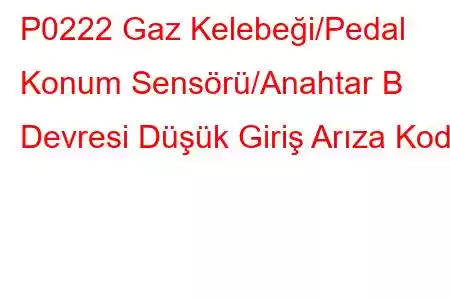 P0222 Gaz Kelebeği/Pedal Konum Sensörü/Anahtar B Devresi Düşük Giriş Arıza Kod